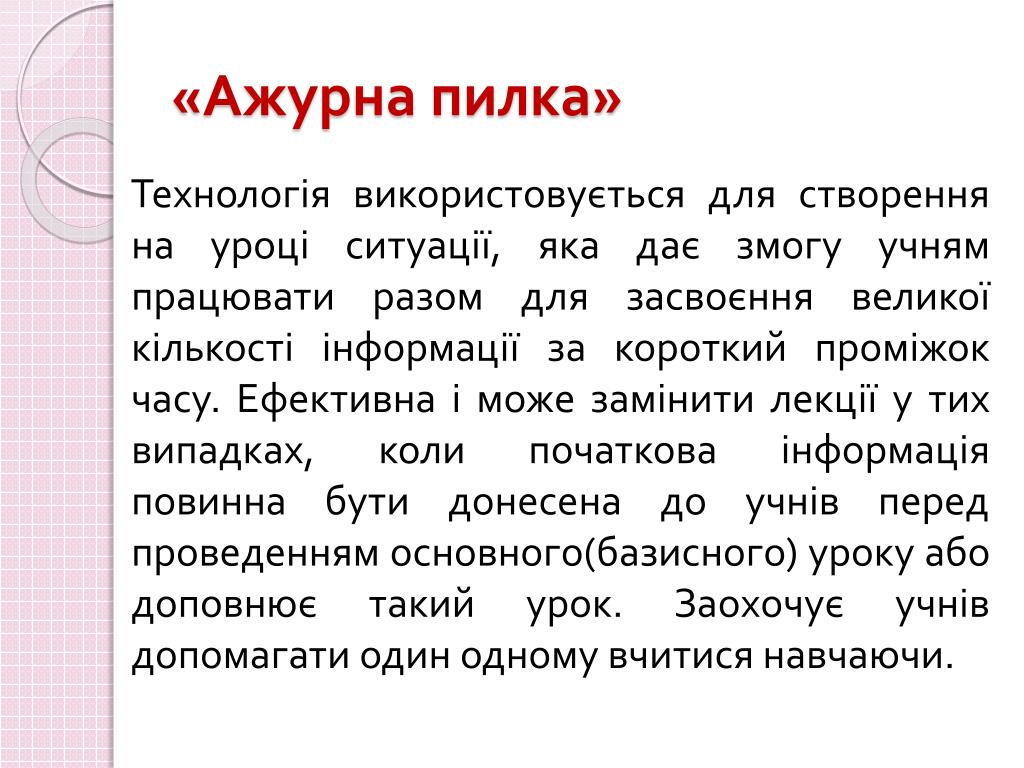 «Ажурна пилка»

Технологія використовується для створення на уроці ситуації, яка дає змогу учням працювати разом для засвоєння великої кількості інформації за короткий проміжок часу. Ефективна і може замінити лекції у тих випадках, коли початкова інформація повинна бути донесена до учнів перед проведенням основного(базисного) уроку або доповнює такий урок. Заохочує учнів допомагати один одному вчитися навчаючи.